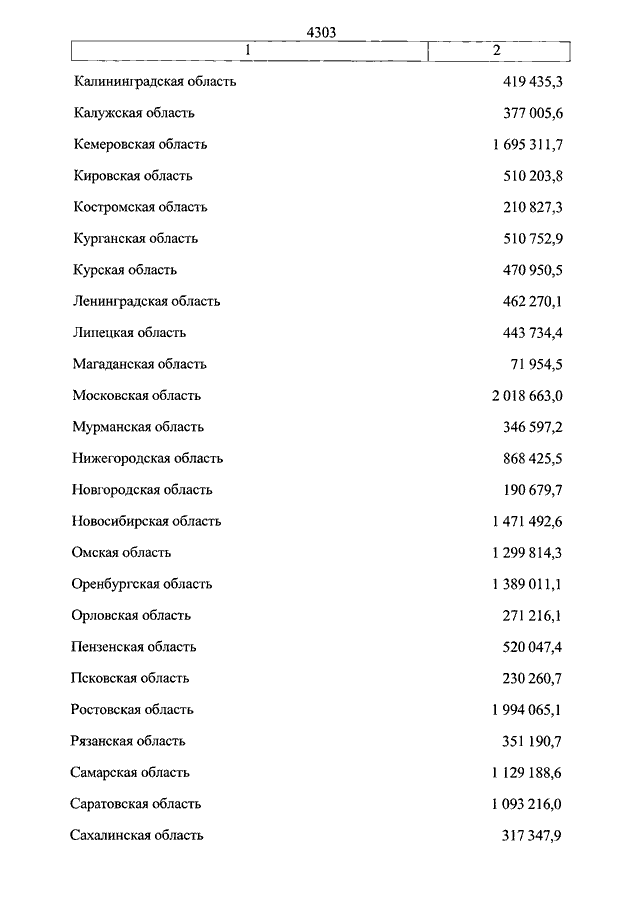 4303

| 1 | 2 |
|---|---|
| Калининградская область | 419 435,3 |
| Калужская область | 377 005,6 |
| Кемеровская область | 1 695 311,7 |
| Кировская область | 510 203,8 |
| Костромская область | 210 827,3 |
| Курганская область | 510 752,9 |
| Курская область | 470 950,5 |
| Ленинградская область | 462 270,1 |
| Липецкая область | 443 734,4 |
| Магаданская область | 71 954,5 |
| Московская область | 2 018 663,0 |
| Мурманская область | 346 597,2 |
| Нижегородская область | 868 425,5 |
| Новгородская область | 190 679,7 |
| Новосибирская область | 1 471 492,6 |
| Омская область | 1 299 814,3 |
| Оренбургская область | 1 389 011,1 |
| Орловская область | 271 216,1 |
| Пензенская область | 520 047,4 |
| Псковская область | 230 260,7 |
| Ростовская область | 1 994 065,1 |
| Рязанская область | 351 190,7 |
| Самарская область | 1 129 188,6 |
| Саратовская область | 1 093 216,0 |
| Сахалинская область | 317 347,9 |